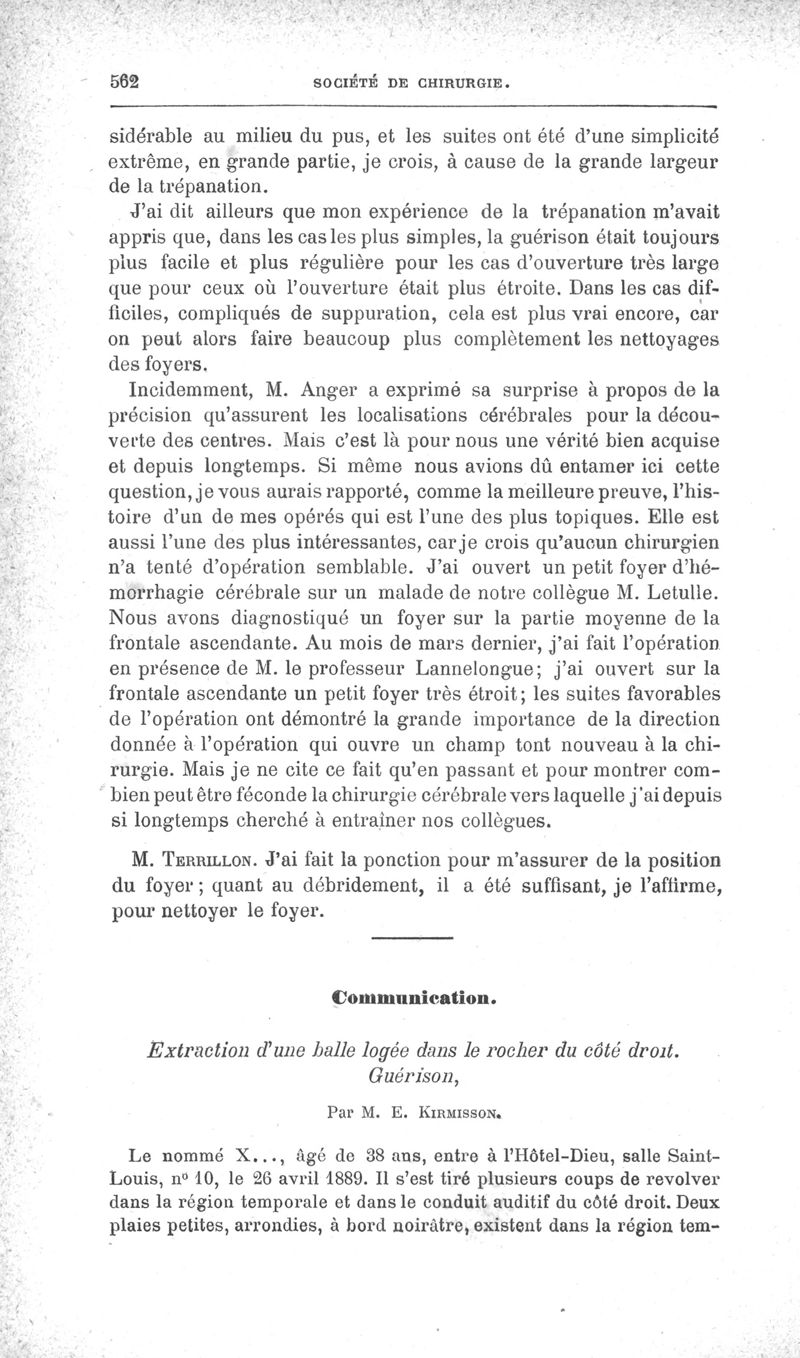 562 SOCIÉTÉ DE CHIRURGIE.

sidérable au milieu du pus, et les suites ont été d'une simplicité extrême, en grande partie, je crois, à cause de la grande largeur de la trépanation.

J'ai dit ailleurs que mon expérience de la trépanation m'avait appris que, dans les cas les plus simples, la guérison était toujours plus facile et plus régulière pour les cas d'ouverture très large que pour ceux où l'ouverture était plus étroite. Dans les cas difficiles, compliqués de suppuration, cela est plus vrai encore, car on peut alors faire beaucoup plus complètement les nettoyages des foyers.

Incidemment, M. Anger a exprimé sa surprise à propos de la précision qu'assurent les localisations cérébrales pour la découverte des centres. Mais c'est là pour nous une vérité bien acquise et depuis longtemps. Si même nous avions dû entamer ici cette question, je vous aurais rapporté, comme la meilleure preuve, l'histoire d'un de mes opérés qui est l'une des plus topiques. Elle est aussi l'une des plus intéressantes, car je crois qu'aucun chirurgien n'a tenté d'opération semblable. J'ai ouvert un petit foyer d'hémorrhagie cérébrale sur un malade de notre collègue M. Letulle. Nous avons diagnostiqué un foyer sur la partie moyenne de la frontale ascendante. Au mois de mars dernier, j'ai fait l'opération en présence de M. le professeur Lannelongue; j'ai ouvert sur la frontale ascendante un petit foyer très étroit; les suites favorables de l'opération ont démontré la grande importance de la direction donnée à l'opération qui ouvre un champ tont nouveau à la chirurgie. Mais je ne cite ce fait qu'en passant et pour montrer combien peut être féconde la chirurgie cérébrale vers laquelle j'ai depuis si longtemps cherché à entraîner nos collègues.

M. Terrillon. J'ai fait la ponction pour m'assurer de la position du foyer; quant au débridement, il a été suffisant, je l'affirme, pour nettoyer le foyer.

Communication.

Extraction d'une balle logée dans le rocher du côté droit. Guérison,

Par M. E. Kirmisson.

Le nommé X..., âgé de 38 ans, entre à l'Hôtel-Dieu, salle Saint-Louis, nº 10, le 26 avril 1889. Il s'est tiré plusieurs coups de revolver dans la région temporale et dans le conduit auditif du côté droit. Deux plaies petites, arrondies, à bord noirâtre, existent dans la région tem-